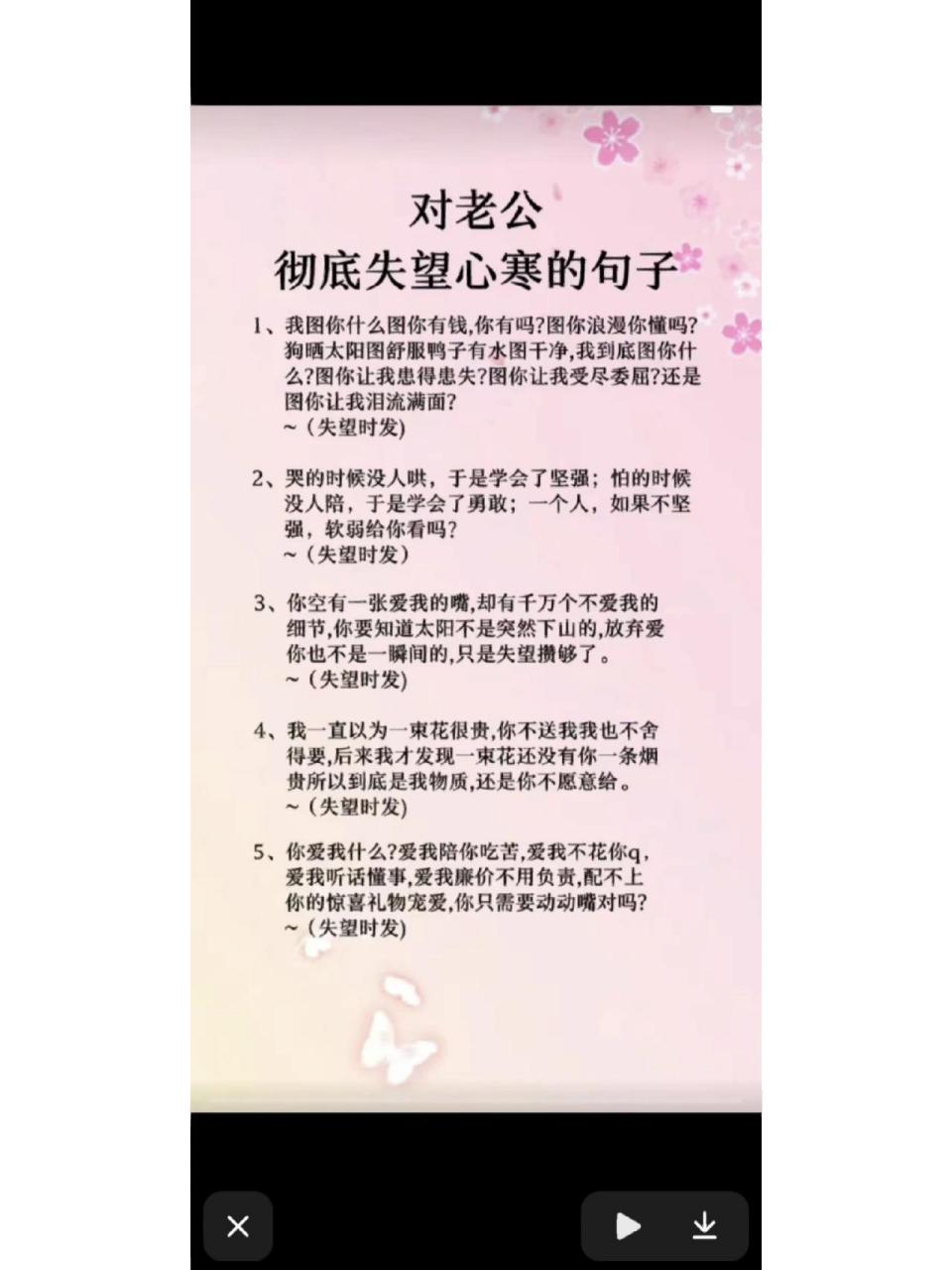 对老公
彻底失望心寒的句子

1、我图你什么图你有钱,你有吗?图你浪漫你懂吗?狗晒太阳图舒服鸭子有水图干净,我到底图你什么?图你让我患得患失?图你让我受尽委屈?还是图你让我泪流满面?
~（失望时发）

2、哭的时候没人哄，于是学会了坚强；怕的时候没人陪，于是学会了勇敢；一个人，如果不坚强，软弱给你看吗?
~（失望时发）

3、你空有一张爱我的嘴,却有千万个不爱我的细节,你要知道太阳不是突然下山的,放弃爱你也不是一瞬间的,只是失望攒够了。
~（失望时发）

4、我一直以为一束花很贵,你不送我我也不舍得要,后来我才发现一束花还没有你一条烟贵所以到底是我物质,还是你不愿意给。
~（失望时发）

5、你爱我什么?爱我陪你吃苦,爱我不花你q，爱我听话懂事,爱我廉价不用负责,配不上你的惊喜礼物宠爱,你只需要动动嘴对吗?
~（失望时发）